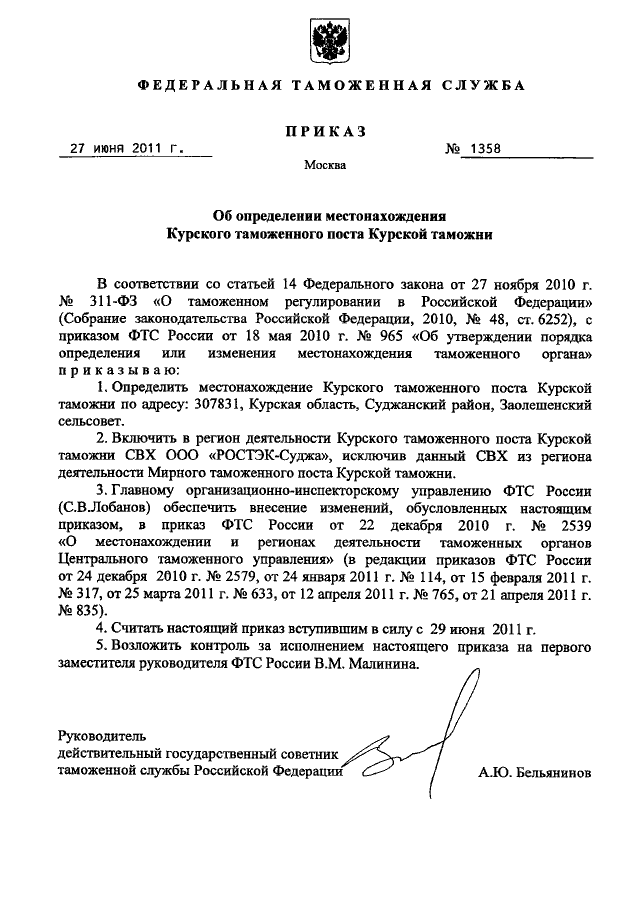 ФЕДЕРАЛЬНАЯ ТАМОЖЕННАЯ СЛУЖБА

ПРИКАЗ

27 июня 2011 г.

№ 1358

Москва

Об определении местонахождения
Курского таможенного поста Курской таможни

В соответствии со статьей 14 Федерального закона от 27 ноября 2010 г. № 311-ФЗ «О таможенном регулировании в Российской Федерации» (Собрание законодательства Российской Федерации, 2010, № 48, ст. 6252), с приказом ФТС России от 18 мая 2010 г. № 965 «Об утверждении порядка определения или изменения местонахождения таможенного органа» приказываю:

1. Определить местонахождение Курского таможенного поста Курской таможни по адресу: 307831, Курская область, Суджанский район, Заолешенский сельсовет.

2. Включить в регион деятельности Курского таможенного поста Курской таможни СВХ ООО «РОСТЭК-Суджа», исключив данный СВХ из региона деятельности Мирного таможенного поста Курской таможни.

3. Главному организационно-инспекторскому управлению ФТС России (С.В.Лобанов) обеспечить внесение изменений, обусловленных настоящим приказом, в приказ ФТС России от 22 декабря 2010 г. № 2539 «О местонахождении и регионах деятельности таможенных органов Центрального таможенного управления» (в редакции приказов ФТС России от 24 декабря 2010 г. № 2579, от 24 января 2011 г. № 114, от 15 февраля 2011 г. № 317, от 25 марта 2011 г. № 633, от 12 апреля 2011 г. № 765, от 21 апреля 2011 г. № 835).

4. Считать настоящий приказ вступившим в силу с 29 июня 2011 г.

5. Возложить контроль за исполнением настоящего приказа на первого заместителя руководителя ФТС России В.М. Малинина.

Руководитель
действительный государственный советник
таможенной службы Российской Федерации

А.Ю. Бельянинов